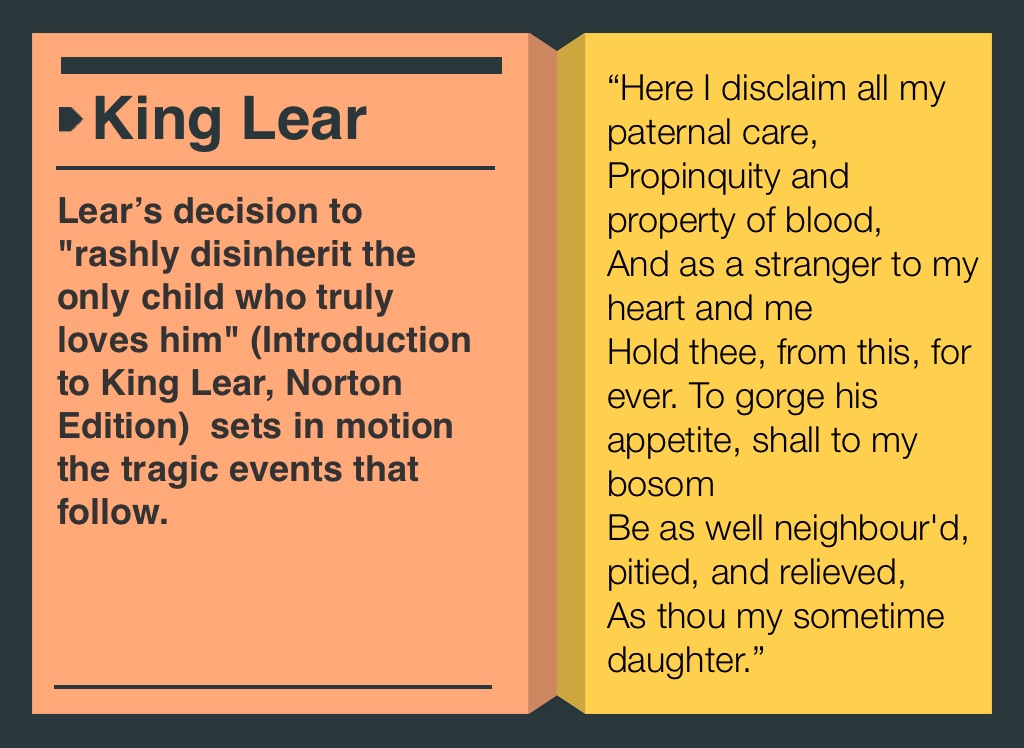 King Lear

Lear's decision to "rashly disinherit the only child who truly loves him" (Introduction to King Lear, Norton Edition) sets in motion the tragic events that follow.

"Here I disclaim all my paternal care,
Propinquity and property of blood,
And as a stranger to my heart and me
Hold thee, from this, for ever. To gorge his appetite, shall to my bosom
Be as well neighbour'd, pitied, and relieved,
As thou my sometime daughter."